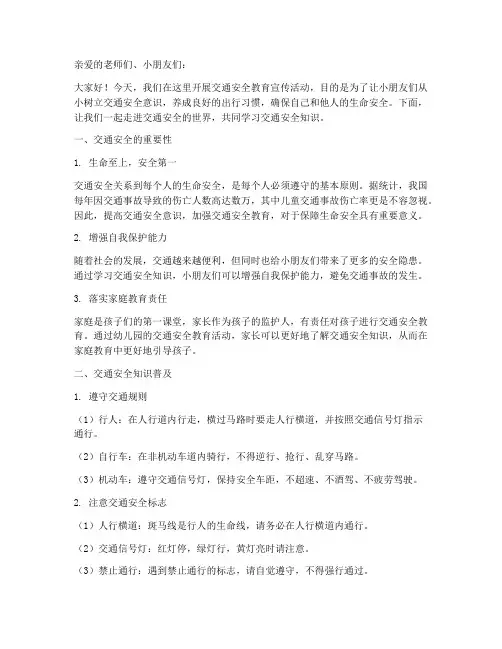 亲爱的老师们、小朋友们：

大家好！今天，我们在这里开展交通安全教育宣传活动，目的是为了让小朋友们从小树立交通安全意识，养成良好的出行习惯，确保自己和他人的生命安全。下面，让我们一起走进交通安全的世界，共同学习交通安全知识。

一、交通安全的重要性

1. 生命至上，安全第一

交通安全关系到每个人的生命安全，是每个人必须遵守的基本原则。据统计，我国每年因交通事故导致的伤亡人数高达数万，其中儿童交通事故伤亡率更是不容忽视。因此，提高交通安全意识，加强交通安全教育，对于保障生命安全具有重要意义。

2. 增强自我保护能力

随着社会的发展，交通越来越便利，但同时也给小朋友们带来了更多的安全隐患。通过学习交通安全知识，小朋友们可以增强自我保护能力，避免交通事故的发生。

3. 落实家庭教育责任

家庭是孩子们的第一课堂，家长作为孩子的监护人，有责任对孩子进行交通安全教育。通过幼儿园的交通安全教育活动，家长可以更好地了解交通安全知识，从而在家庭教育中更好地引导孩子。

二、交通安全知识普及

1. 遵守交通规则

（1）行人：在人行道内行走，横过马路时要走人行横道，并按照交通信号灯指示通行。

（2）自行车：在非机动车道内骑行，不得逆行、抢行、乱穿马路。

（3）机动车：遵守交通信号灯，保持安全车距，不超速、不酒驾、不疲劳驾驶。

2. 注意交通安全标志

（1）人行横道：斑马线是行人的生命线，请务必在人行横道内通行。

（2）交通信号灯：红灯停，绿灯行，黄灯亮时请注意。

（3）禁止通行：遇到禁止通行的标志，请自觉遵守，不得强行通过。